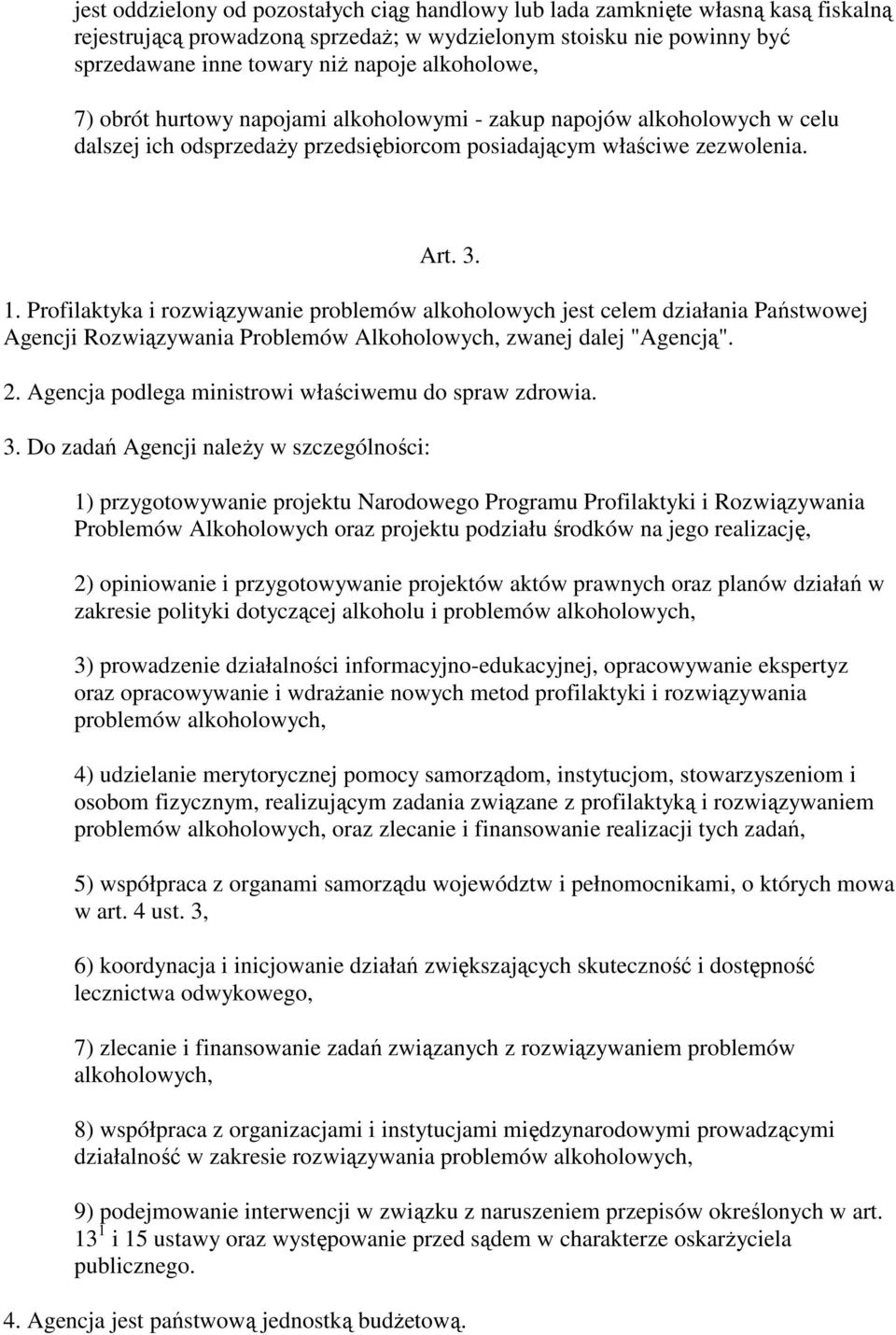 jest oddzielony od pozostałych ciąg handlowy lub lada zamknięte własną kasą fiskalną rejestrującą prowadzoną sprzedaż; w wydzielonym stoisku nie powinny być sprzedawane inne towary niż napoje alkoholowe,

7) obrót hurtowy napojami alkoholowymi - zakup napojów alkoholowych w celu dalszej ich odsprzedaży przedsiębiorcom posiadającym właściwe zezwolenia.

Art. 3.

1. Profilaktyka i rozwiązywanie problemów alkoholowych jest celem działania Państwowej Agencji Rozwiązywania Problemów Alkoholowych, zwanej dalej "Agencją".

2. Agencja podlega ministrowi właściwemu do spraw zdrowia.

3. Do zadań Agencji należy w szczególności:

1) przygotowywanie projektu Narodowego Programu Profilaktyki i Rozwiązywania Problemów Alkoholowych oraz projektu podziału środków na jego realizację,

2) opiniowanie i przygotowywanie projektów aktów prawnych oraz planów działań w zakresie polityki dotyczącej alkoholu i problemów alkoholowych,

3) prowadzenie działalności informacyjno-edukacyjnej, opracowywanie ekspertyz oraz opracowywanie i wdrażanie nowych metod profilaktyki i rozwiązywania problemów alkoholowych,

4) udzielanie merytorycznej pomocy samorządom, instytucjom, stowarzyszeniom i osobom fizycznym, realizującym zadania związane z profilaktyką i rozwiązywaniem problemów alkoholowych, oraz zlecanie i finansowanie realizacji tych zadań,

5) współpraca z organami samorządu województw i pełnomocnikami, o których mowa w art. 4 ust. 3,

6) koordynacja i inicjowanie działań zwiększających skuteczność i dostępność lecznictwa odwykowego,

7) zlecanie i finansowanie zadań związanych z rozwiązywaniem problemów alkoholowych,

8) współpraca z organizacjami i instytucjami międzynarodowymi prowadzącymi działalność w zakresie rozwiązywania problemów alkoholowych,

9) podejmowanie interwencji w związku z naruszeniem przepisów określonych w art. $13^1$ i 15 ustawy oraz występowanie przed sądem w charakterze oskarżyciela publicznego.

4. Agencja jest państwową jednostką budżetową.